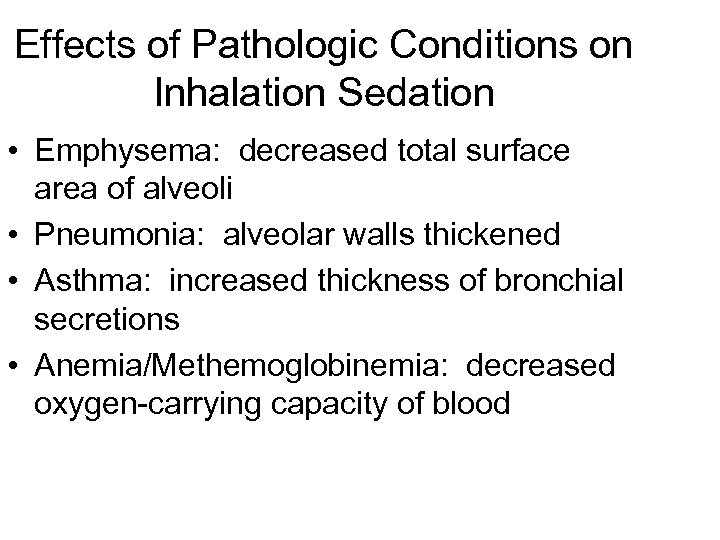 Effects of Pathologic Conditions on Inhalation Sedation

• Emphysema: decreased total surface area of alveoli
• Pneumonia: alveolar walls thickened
• Asthma: increased thickness of bronchial secretions
• Anemia/Methemoglobinemia: decreased oxygen-carrying capacity of blood